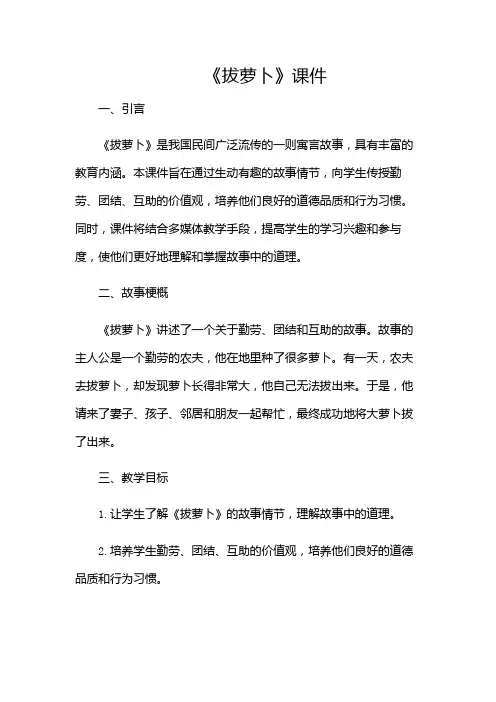 《拔萝卜》课件

一、引言

《拔萝卜》是我国民间广泛流传的一则寓言故事，具有丰富的教育内涵。本课件旨在通过生动有趣的故事情节，向学生传授勤劳、团结、互助的价值观，培养他们良好的道德品质和行为习惯。同时，课件将结合多媒体教学手段，提高学生的学习兴趣和参与度，使他们更好地理解和掌握故事中的道理。

二、故事梗概

《拔萝卜》讲述了一个关于勤劳、团结和互助的故事。故事的主人公是一个勤劳的农夫，他在地里种了很多萝卜。有一天，农夫去拔萝卜，却发现萝卜长得非常大，他自己无法拔出来。于是，他请来了妻子、孩子、邻居和朋友一起帮忙，最终成功地将大萝卜拔了出来。

三、教学目标

1. 让学生了解《拔萝卜》的故事情节，理解故事中的道理。

2. 培养学生勤劳、团结、互助的价值观，培养他们良好的道德品质和行为习惯。